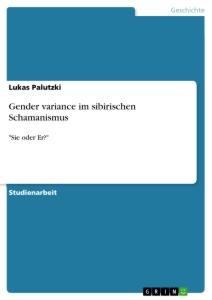 Geschichte

Lukas Palutzki

Gender variance im sibirischen Schamanismus

"Sie oder Er?"

Studienarbeit

GRIN